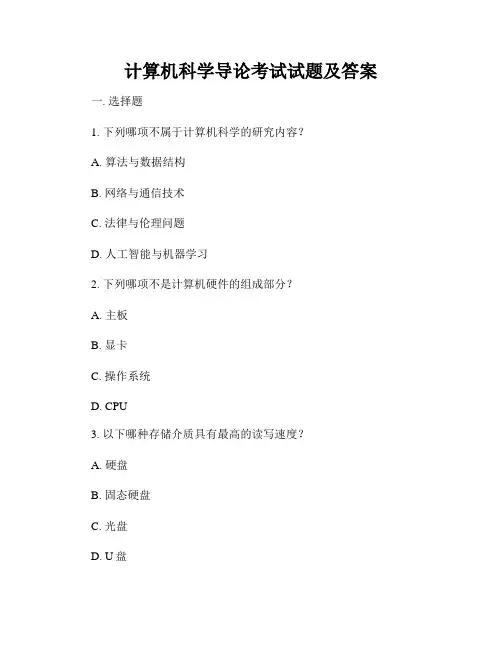 计算机科学导论考试试题及答案

一. 选择题

1. 下列哪项不属于计算机科学的研究内容？

A. 算法与数据结构

B. 网络与通信技术

C. 法律与伦理问题

D. 人工智能与机器学习

2. 下列哪项不是计算机硬件的组成部分？

A. 主板

B. 显卡

C. 操作系统

D. CPU

3. 以下哪种存储介质具有最高的读写速度？

A. 硬盘

B. 固态硬盘

C. 光盘

D. U 盘